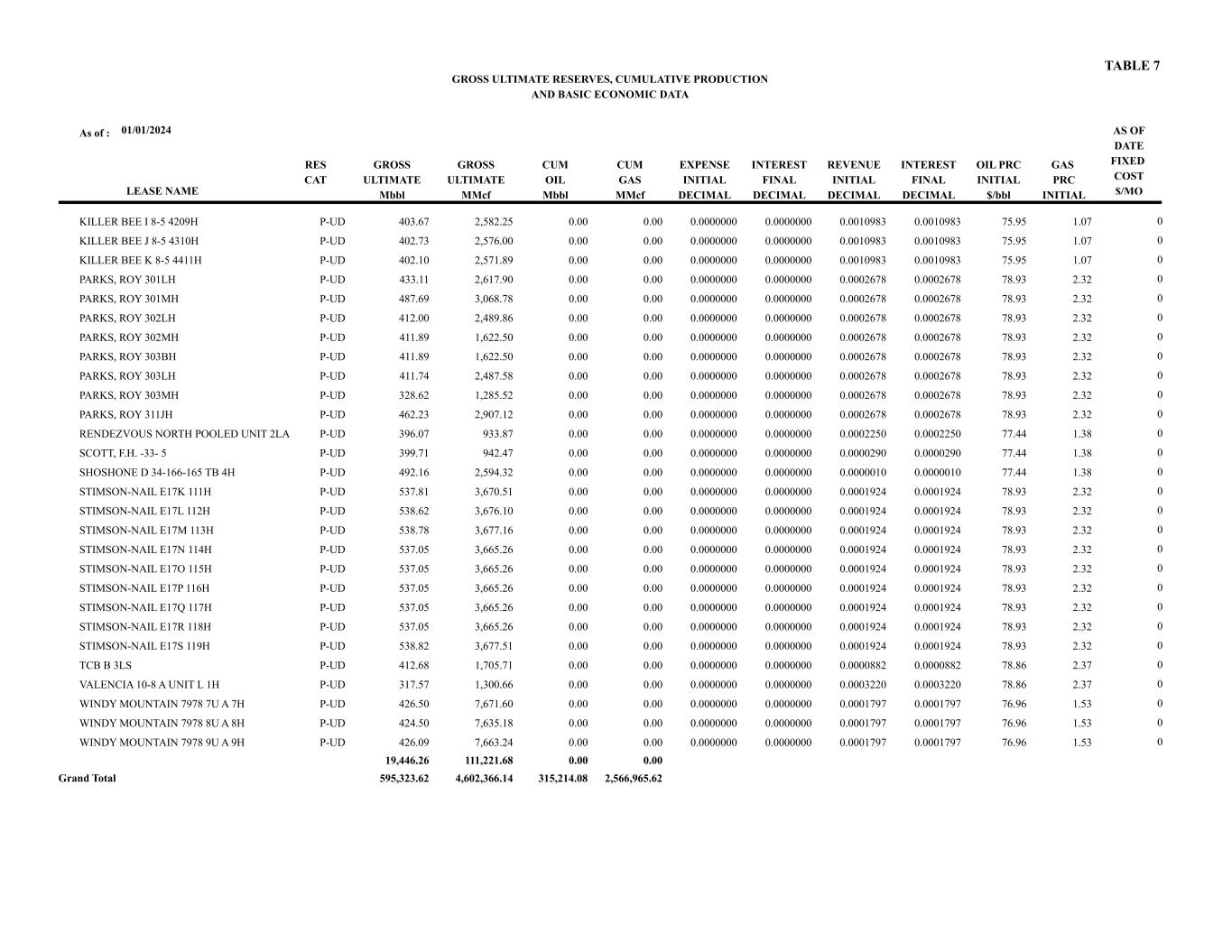 TABLE 7

GROSS ULTIMATE RESERVES, CUMULATIVE PRODUCTION
AND BASIC ECONOMIC DATA

As of : 01/01/2024

| LEASE NAME | RES CAT | GROSS ULTIMATE Mbbl | GROSS ULTIMATE MMcf | CUM OIL Mbbl | CUM GAS MMcf | EXPENSE INITIAL DECIMAL | INTEREST FINAL DECIMAL | REVENUE INITIAL DECIMAL | INTEREST FINAL DECIMAL | OIL PRC INITIAL $/bbl | GAS PRC INITIAL | AS OF DATE FIXED COST $/MO |
|---|---|---|---|---|---|---|---|---|---|---|---|---|
| KILLER BEE I 8-5 4209H | P-UD | 403.67 | 2,582.25 | 0.00 | 0.00 | 0.0000000 | 0.0000000 | 0.0010983 | 0.0010983 | 75.95 | 1.07 | 0 |
| KILLER BEE J 8-5 4310H | P-UD | 402.73 | 2,576.00 | 0.00 | 0.00 | 0.0000000 | 0.0000000 | 0.0010983 | 0.0010983 | 75.95 | 1.07 | 0 |
| KILLER BEE K 8-5 4411H | P-UD | 402.10 | 2,571.89 | 0.00 | 0.00 | 0.0000000 | 0.0000000 | 0.0010983 | 0.0010983 | 75.95 | 1.07 | 0 |
| PARKS, ROY 301LH | P-UD | 433.11 | 2,617.90 | 0.00 | 0.00 | 0.0000000 | 0.0000000 | 0.0002678 | 0.0002678 | 78.93 | 2.32 | 0 |
| PARKS, ROY 301MH | P-UD | 487.69 | 3,068.78 | 0.00 | 0.00 | 0.0000000 | 0.0000000 | 0.0002678 | 0.0002678 | 78.93 | 2.32 | 0 |
| PARKS, ROY 302LH | P-UD | 412.00 | 2,489.86 | 0.00 | 0.00 | 0.0000000 | 0.0000000 | 0.0002678 | 0.0002678 | 78.93 | 2.32 | 0 |
| PARKS, ROY 302MH | P-UD | 411.89 | 1,622.50 | 0.00 | 0.00 | 0.0000000 | 0.0000000 | 0.0002678 | 0.0002678 | 78.93 | 2.32 | 0 |
| PARKS, ROY 303BH | P-UD | 411.89 | 1,622.50 | 0.00 | 0.00 | 0.0000000 | 0.0000000 | 0.0002678 | 0.0002678 | 78.93 | 2.32 | 0 |
| PARKS, ROY 303LH | P-UD | 411.74 | 2,487.58 | 0.00 | 0.00 | 0.0000000 | 0.0000000 | 0.0002678 | 0.0002678 | 78.93 | 2.32 | 0 |
| PARKS, ROY 303MH | P-UD | 328.62 | 1,285.52 | 0.00 | 0.00 | 0.0000000 | 0.0000000 | 0.0002678 | 0.0002678 | 78.93 | 2.32 | 0 |
| PARKS, ROY 311JH | P-UD | 462.23 | 2,907.12 | 0.00 | 0.00 | 0.0000000 | 0.0000000 | 0.0002678 | 0.0002678 | 78.93 | 2.32 | 0 |
| RENDEZVOUS NORTH POOLED UNIT 2LA | P-UD | 396.07 | 933.87 | 0.00 | 0.00 | 0.0000000 | 0.0000000 | 0.0002250 | 0.0002250 | 77.44 | 1.38 | 0 |
| SCOTT, F.H. -33- 5 | P-UD | 399.71 | 942.47 | 0.00 | 0.00 | 0.0000000 | 0.0000000 | 0.0000290 | 0.0000290 | 77.44 | 1.38 | 0 |
| SHOSHONE D 34-166-165 TB 4H | P-UD | 492.16 | 2,594.32 | 0.00 | 0.00 | 0.0000000 | 0.0000000 | 0.0000010 | 0.0000010 | 77.44 | 1.38 | 0 |
| STIMSON-NAIL E17K 111H | P-UD | 537.81 | 3,670.51 | 0.00 | 0.00 | 0.0000000 | 0.0000000 | 0.0001924 | 0.0001924 | 78.93 | 2.32 | 0 |
| STIMSON-NAIL E17L 112H | P-UD | 538.62 | 3,676.10 | 0.00 | 0.00 | 0.0000000 | 0.0000000 | 0.0001924 | 0.0001924 | 78.93 | 2.32 | 0 |
| STIMSON-NAIL E17M 113H | P-UD | 538.78 | 3,677.16 | 0.00 | 0.00 | 0.0000000 | 0.0000000 | 0.0001924 | 0.0001924 | 78.93 | 2.32 | 0 |
| STIMSON-NAIL E17N 114H | P-UD | 537.05 | 3,665.26 | 0.00 | 0.00 | 0.0000000 | 0.0000000 | 0.0001924 | 0.0001924 | 78.93 | 2.32 | 0 |
| STIMSON-NAIL E17O 115H | P-UD | 537.05 | 3,665.26 | 0.00 | 0.00 | 0.0000000 | 0.0000000 | 0.0001924 | 0.0001924 | 78.93 | 2.32 | 0 |
| STIMSON-NAIL E17P 116H | P-UD | 537.05 | 3,665.26 | 0.00 | 0.00 | 0.0000000 | 0.0000000 | 0.0001924 | 0.0001924 | 78.93 | 2.32 | 0 |
| STIMSON-NAIL E17Q 117H | P-UD | 537.05 | 3,665.26 | 0.00 | 0.00 | 0.0000000 | 0.0000000 | 0.0001924 | 0.0001924 | 78.93 | 2.32 | 0 |
| STIMSON-NAIL E17R 118H | P-UD | 537.05 | 3,665.26 | 0.00 | 0.00 | 0.0000000 | 0.0000000 | 0.0001924 | 0.0001924 | 78.93 | 2.32 | 0 |
| STIMSON-NAIL E17S 119H | P-UD | 538.82 | 3,677.51 | 0.00 | 0.00 | 0.0000000 | 0.0000000 | 0.0001924 | 0.0001924 | 78.93 | 2.32 | 0 |
| TCB B 3LS | P-UD | 412.68 | 1,705.71 | 0.00 | 0.00 | 0.0000000 | 0.0000000 | 0.0000882 | 0.0000882 | 78.86 | 2.37 | 0 |
| VALENCIA 10-8 A UNIT L 1H | P-UD | 317.57 | 1,300.66 | 0.00 | 0.00 | 0.0000000 | 0.0000000 | 0.0003220 | 0.0003220 | 78.86 | 2.37 | 0 |
| WINDY MOUNTAIN 7978 7U A 7H | P-UD | 426.50 | 7,671.60 | 0.00 | 0.00 | 0.0000000 | 0.0000000 | 0.0001797 | 0.0001797 | 76.96 | 1.53 | 0 |
| WINDY MOUNTAIN 7978 8U A 8H | P-UD | 424.50 | 7,635.18 | 0.00 | 0.00 | 0.0000000 | 0.0000000 | 0.0001797 | 0.0001797 | 76.96 | 1.53 | 0 |
| WINDY MOUNTAIN 7978 9U A 9H | P-UD | 426.09 | 7,663.24 | 0.00 | 0.00 | 0.0000000 | 0.0000000 | 0.0001797 | 0.0001797 | 76.96 | 1.53 | 0 |
| | | 19,446.26 | 111,221.68 | 0.00 | 0.00 | | | | | | | |
| Grand Total | | 595,323.62 | 4,602,366.14 | 315,214.08 | 2,566,965.62 | | | | | | | |